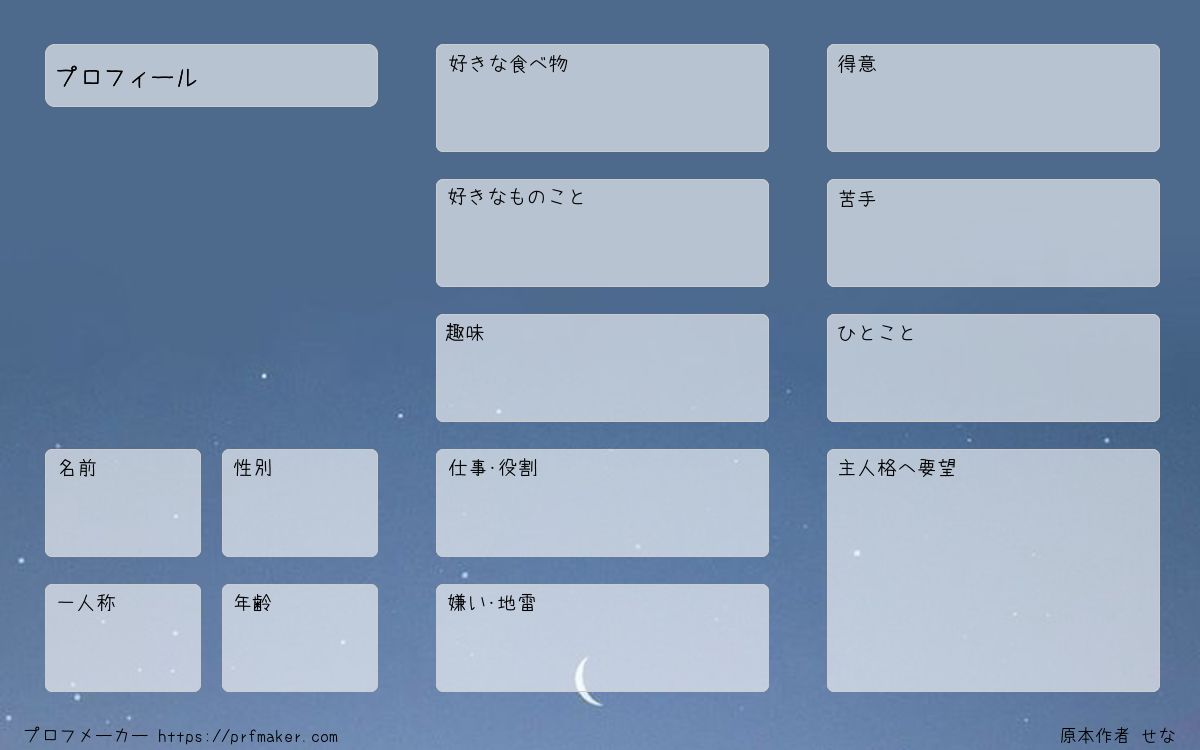 プロフィール

名前

性別

一人称

年齢

好きな食べ物

好きなものこと

趣味

仕事·役割

嫌い·地雷

得意

苦手

ひとこと

主人格へ要望

プロフメーカー https://prfmaker.com

原本作者 せな